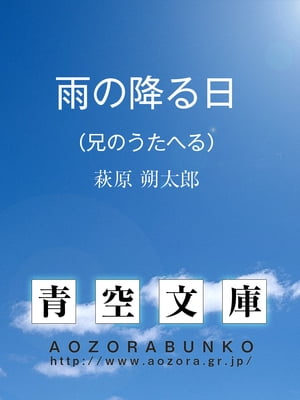 雨の降る日

（兄のうたへる）

萩原 朔太郎

青 空 文 庫

AOZORABUNKO
http://www.aozora.gr.jp/